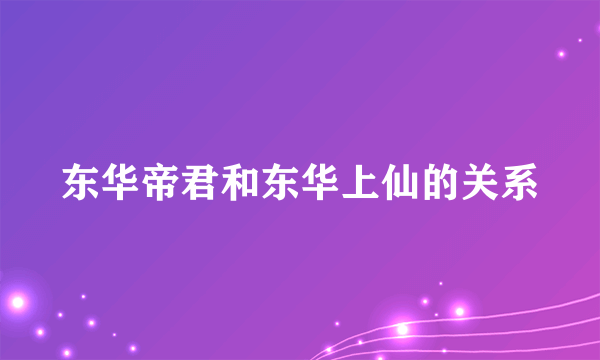 东华帝君和东华上仙的关系